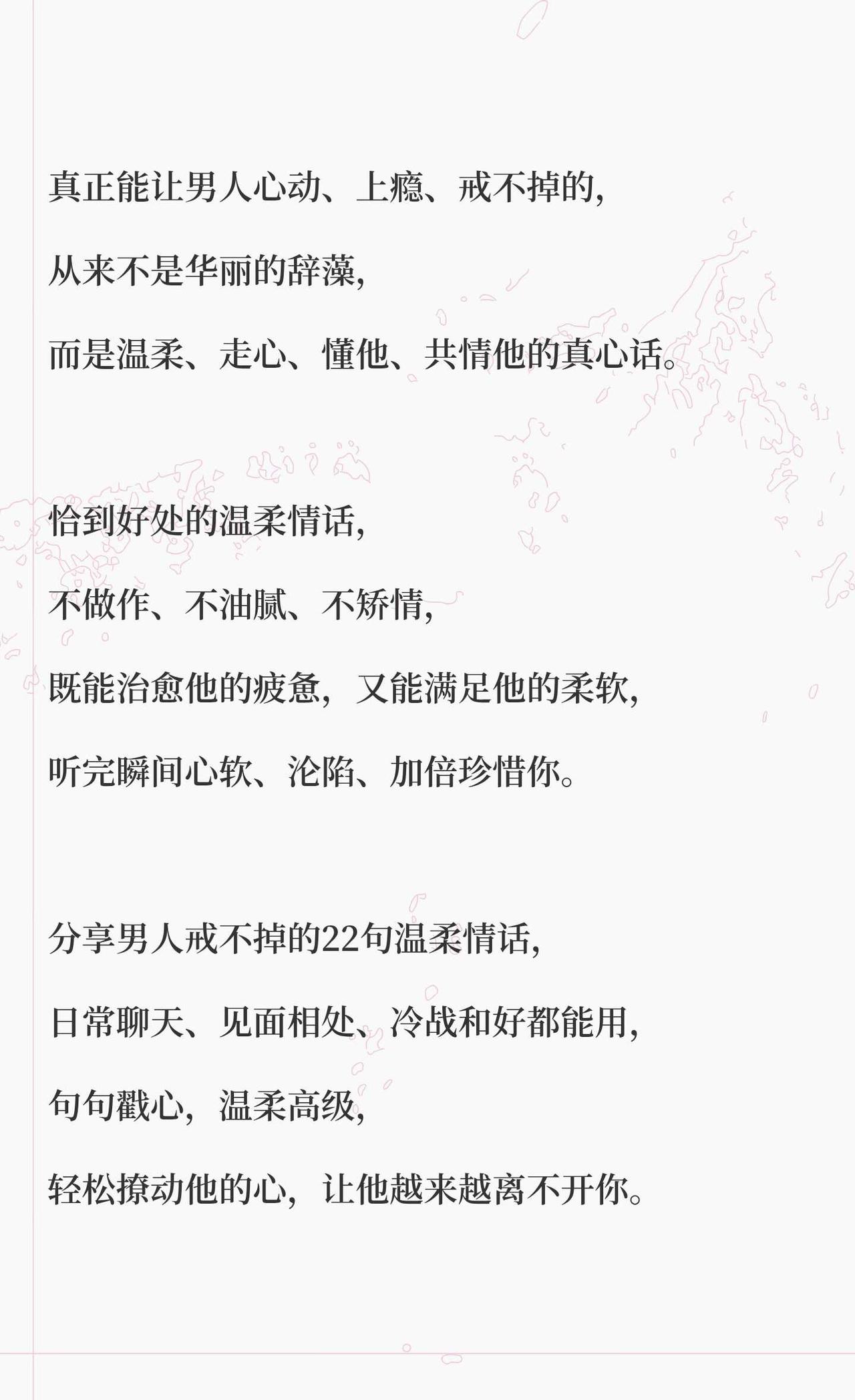 真正能让男人心动、上瘾、戒不掉的，

从来不是华丽的辞藻，

而是温柔、走心、懂他、共情他的真心话。

恰到好处的温柔情话，

不做作、不油腻、不矫情，

既能治愈他的疲惫，又能满足他的柔软，

听完瞬间心软、沦陷、加倍珍惜你。

分享男人戒不掉的22句温柔情话，

日常聊天、见面相处、冷战和好都能用，

句句戳心，温柔高级，

轻松撩动他的心，让他越来越离不开你。